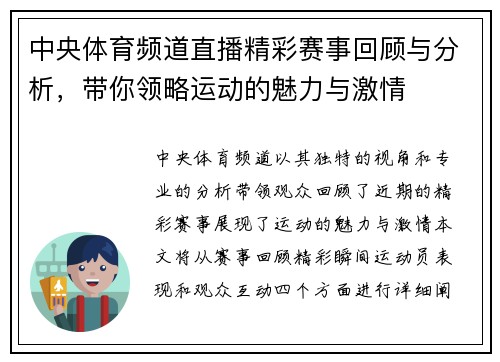 中央体育频道直播精彩赛事回顾与分析，带你领略运动的魅力与激情

中央体育频道以其独特的视角和专业的分析带领观众回顾了近期的精彩赛事展现了运动的魅力与激情本文将从赛事回顾精彩瞬间运动员表现和观众互动四个方面进行详细阐